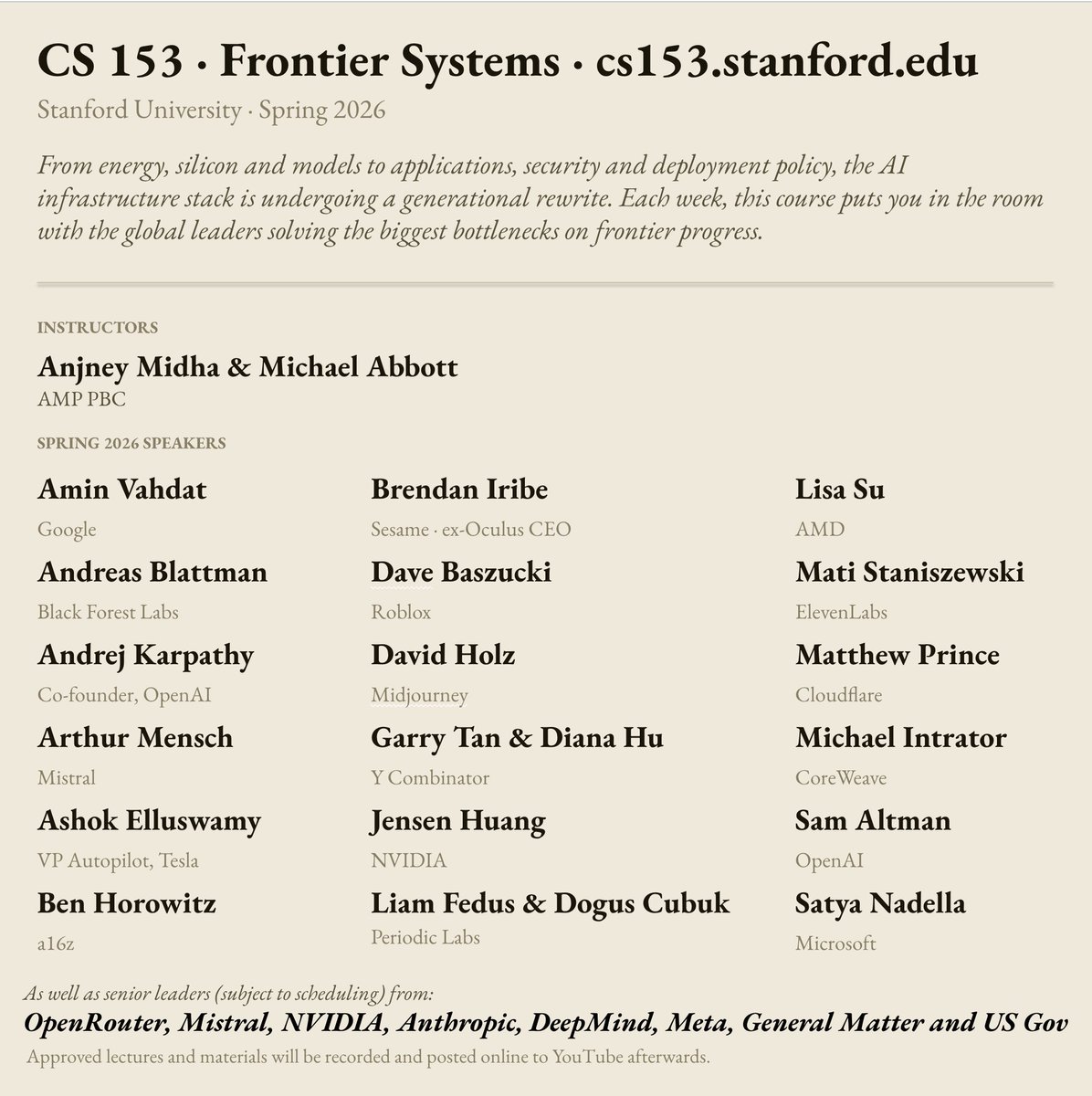 CS 153 · Frontier Systems · cs153.stanford.edu

Stanford University · Spring 2026

From energy, silicon and models to applications, security and deployment policy, the AI infrastructure stack is undergoing a generational rewrite. Each week, this course puts you in the room with the global leaders solving the biggest bottlenecks on frontier progress.

INSTRUCTORS

Anjney Midha & Michael Abbott
AMP PBC

SPRING 2026 SPEAKERS

Amin Vahdat
Google

Andreas Blattman
Black Forest Labs

Andrej Karpathy
Co-founder, OpenAI

Arthur Mensch
Mistral

Ashok Elluswamy
VP Autopilot, Tesla

Ben Horowitz
a16z

Brendan Iribe
Sesame · ex-Oculus CEO

Dave Baszucki
Roblox

David Holz
Midjourney

Garry Tan & Diana Hu
Y Combinator

Jensen Huang
NVIDIA

Liam Fedus & Dogus Cubuk
Periodic Labs

Lisa Su
AMD

Mati Staniszewski
ElevenLabs

Matthew Prince
Cloudflare

Michael Intrator
CoreWeave

Sam Altman
OpenAI

Satya Nadella
Microsoft

As well as senior leaders (subject to scheduling) from:
OpenRouter, Mistral, NVIDIA, Anthropic, DeepMind, Meta, General Matter and US Gov
Approved lectures and materials will be recorded and posted online to YouTube afterwards.